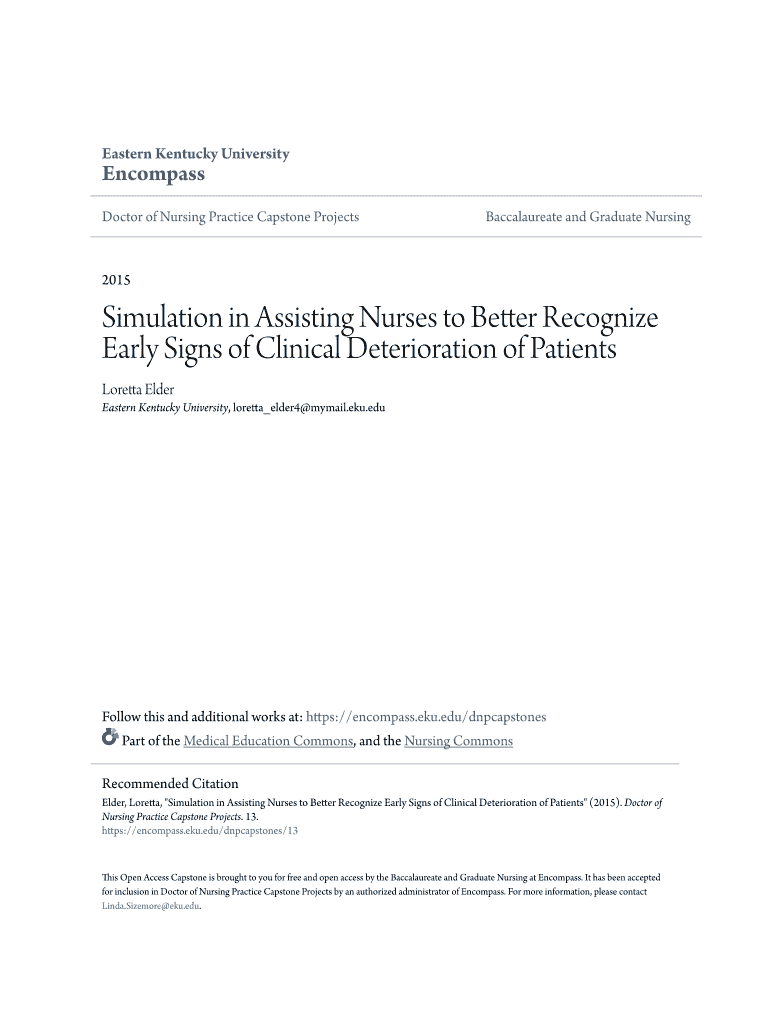 Eastern Kentucky University
Encompass

Doctor of Nursing Practice Capstone Projects

Baccalaureate and Graduate Nursing

2015

Simulation in Assisting Nurses to Better Recognize Early Signs of Clinical Deterioration of Patients

Loretta Elder
Eastern Kentucky University, loretta_elder4@mymail.eku.edu

Follow this and additional works at: https://encompass.eku.edu/dnpcapstones
Part of the Medical Education Commons, and the Nursing Commons

Recommended Citation
Elder, Loretta, "Simulation in Assisting Nurses to Better Recognize Early Signs of Clinical Deterioration of Patients" (2015). Doctor of Nursing Practice Capstone Projects. 13.
https://encompass.eku.edu/dnpcapstones/13

This Open Access Capstone is brought to you for free and open access by the Baccalaureate and Graduate Nursing at Encompass. It has been accepted for inclusion in Doctor of Nursing Practice Capstone Projects by an authorized administrator of Encompass. For more information, please contact Linda.Sizemore@eku.edu.